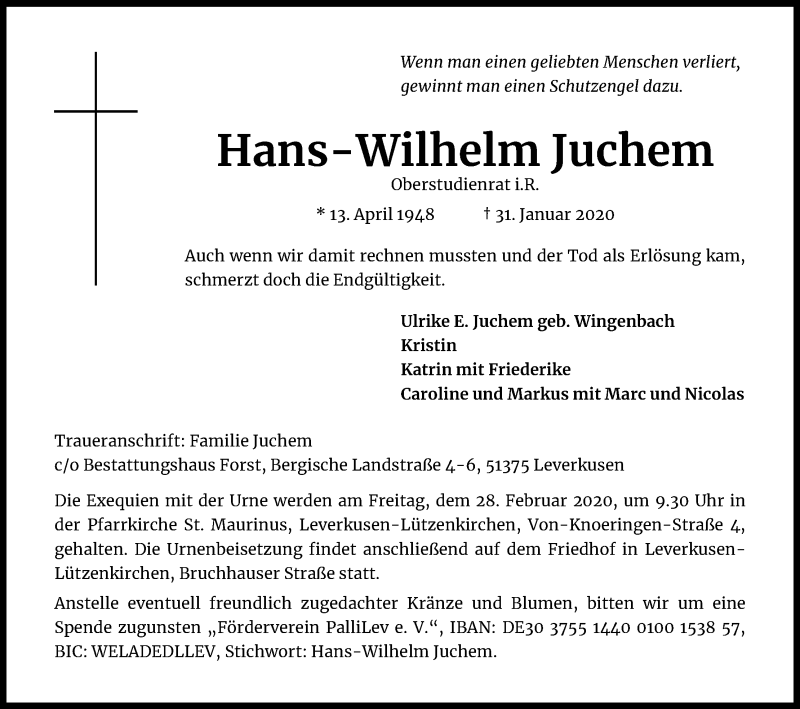 Wenn man einen geliebten Menschen verliert, gewinnt man einen Schutzengel dazu.

Hans-Wilhelm Juchem

Oberstudienrat i.R.

* 13. April 1948 † 31. Januar 2020

Auch wenn wir damit rechnen mussten und der Tod als Erlösung kam, schmerzt doch die Endgültigkeit.

Ulrike E. Juchem geb. Wingenbach
Kristin
Katrin mit Friederike
Caroline und Markus mit Marc und Nicolas

Traueranschrift: Familie Juchem
c/o Bestattungshaus Forst, Bergische Landstraße 4-6, 51375 Leverkusen

Die Exequien mit der Urne werden am Freitag, dem 28. Februar 2020, um 9.30 Uhr in der Pfarrkirche St. Maurinus, Leverkusen-Lützenkirchen, Von-Knoeringen-Straße 4, gehalten. Die Urnenbeisetzung findet anschließend auf dem Friedhof in Leverkusen-Lützenkirchen, Bruchhauser Straße statt.

Anstelle eventuell freundlich zugedachter Kränze und Blumen, bitten wir um eine Spende zugunsten „Förderverein PalliLev e. V.“, IBAN: DE30 3755 1440 0100 1538 57, BIC: WELADEDLLEV, Stichwort: Hans-Wilhelm Juchem.